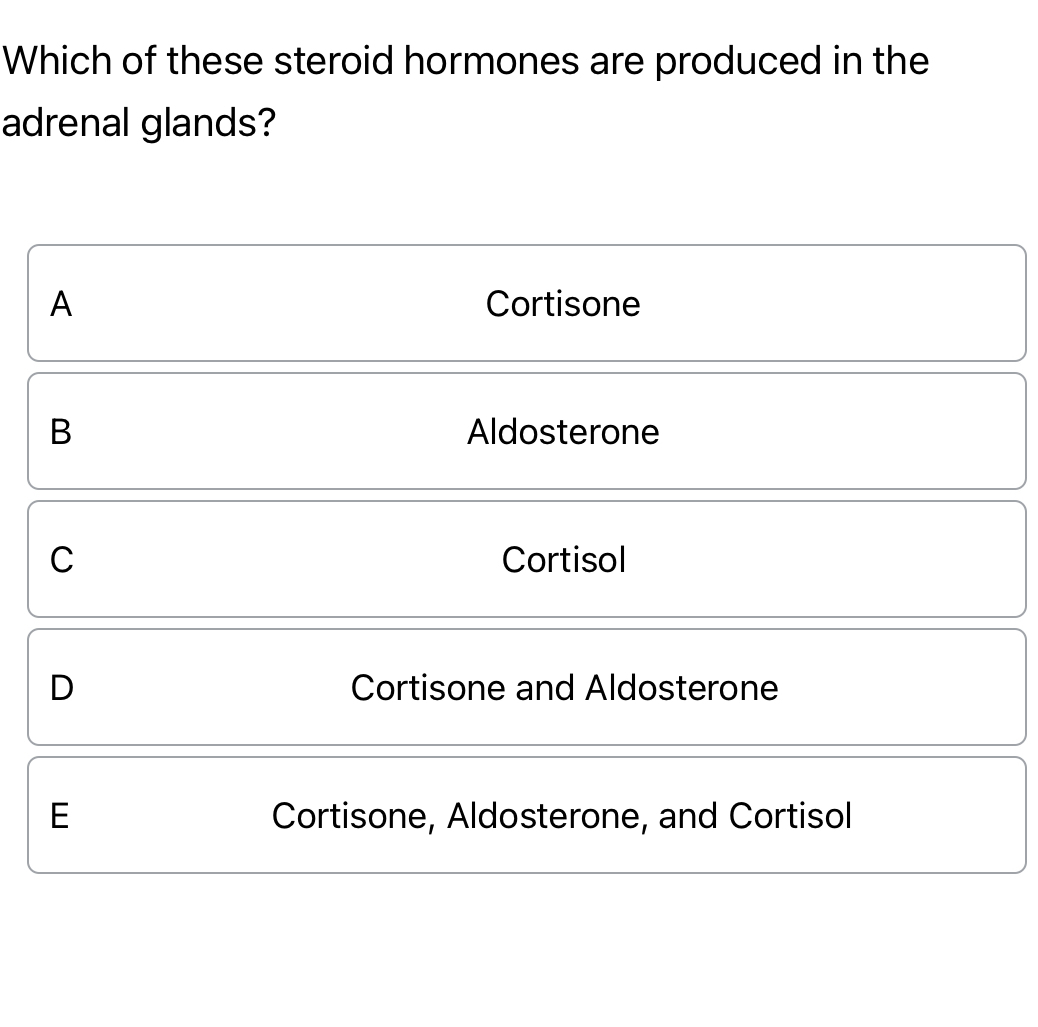 Which of these steroid hormones are produced in the adrenal glands?

A Cortisone

B Aldosterone

C Cortisol

D Cortisone and Aldosterone

E Cortisone, Aldosterone, and Cortisol